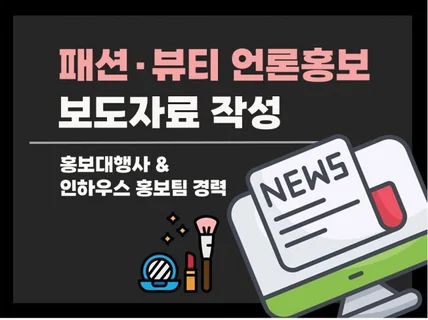 패션·뷰티 언론홍보
보도자료 작성

홍보대행사 &
인하우스 홍보팀 경력

NEWS